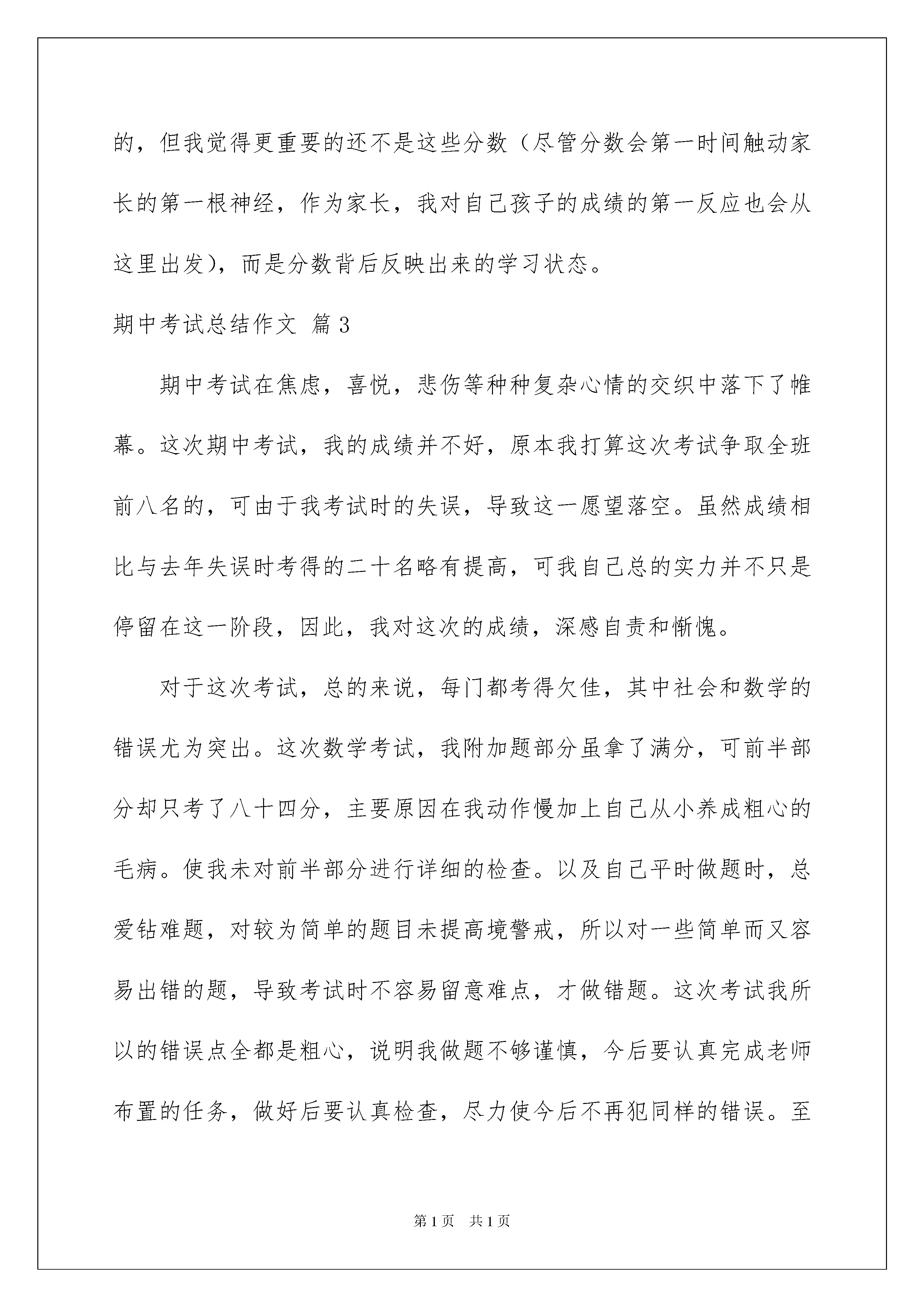 的，但我觉得更重要的还不是这些分数（尽管分数会第一时间触动家长的第一根神经，作为家长，我对自己孩子的成绩的第一反应也会从这里出发），而是分数背后反映出来的学习状态。

期中考试总结作文 篇3

期中考试在焦虑，喜悦，悲伤等种种复杂心情的交织中落下了帷幕。这次期中考试，我的成绩并不好，原本我打算这次考试争取全班前八名的，可由于我考试时的失误，导致这一愿望落空。虽然成绩相比与去年失误时考得的二十名略有提高，可我自己总的实力并不只是停留在这一阶段，因此，我对这次的成绩，深感自责和惭愧。

对于这次考试，总的来说，每门都考得欠佳，其中社会和数学的错误尤为突出。这次数学考试，我附加题部分虽拿了满分，可前半部分却只考了八十四分，主要原因在我动作慢加上自己从小养成粗心的毛病。使我未对前半部分进行详细的检查。以及自己平时做题时，总爱钻难题，对较为简单的题目未提高境警戒，所以对一些简单而又容易出错的题，导致考试时不容易留意难点，才做错题。这次考试我所以的错误点全都是粗心，说明我做题不够谨慎，今后要认真完成老师布置的任务，做好后要认真检查，尽力使今后不再犯同样的错误。至

第1页 共1页